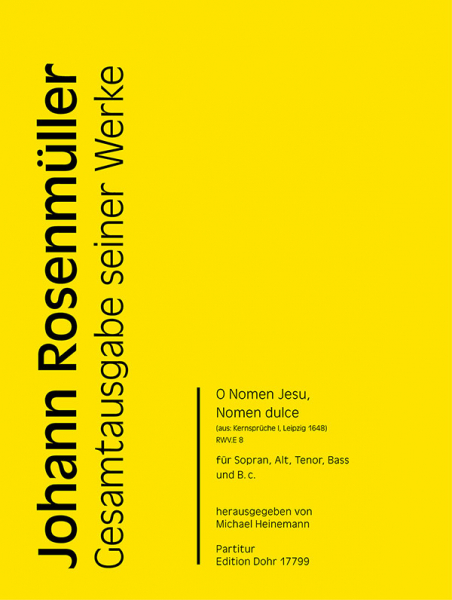 Johann Rosenmüller
Gesamtausgabe seiner Werke

O Nomen Jesu,
Nomen dulce
(aus: Kernsprüche I, Leipzig 1648)
RWV.E 8

für Sopran, Alt, Tenor, Bass
und B. c.

herausgegeben von
Michael Heinemann

Partitur
Edition Dohr 17799